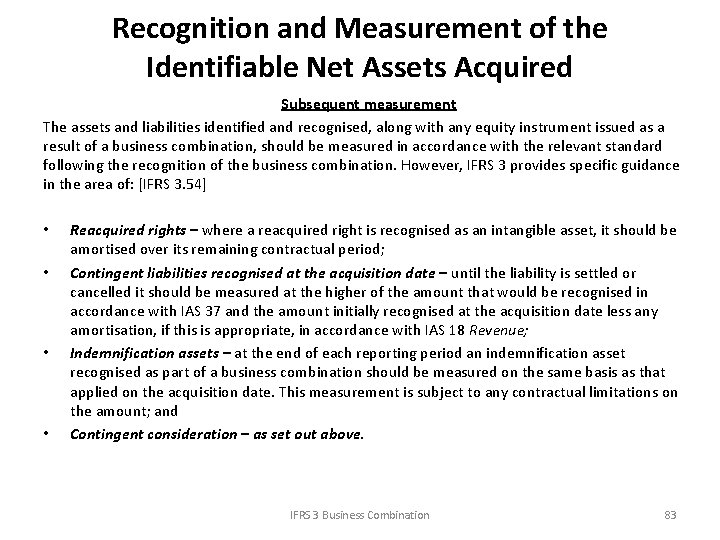 Recognition and Measurement of the Identifiable Net Assets Acquired

Subsequent measurement

The assets and liabilities identified and recognised, along with any equity instrument issued as a result of a business combination, should be measured in accordance with the relevant standard following the recognition of the business combination. However, IFRS 3 provides specific guidance in the area of: [IFRS 3.54]

• Reacquired rights – where a reacquired right is recognised as an intangible asset, it should be amortised over its remaining contractual period;

• Contingent liabilities recognised at the acquisition date – until the liability is settled or cancelled it should be measured at the higher of the amount that would be recognised in accordance with IAS 37 and the amount initially recognised at the acquisition date less any amortisation, if this is appropriate, in accordance with IAS 18 Revenue;

• Indemnification assets – at the end of each reporting period an indemnification asset recognised as part of a business combination should be measured on the same basis as that applied on the acquisition date. This measurement is subject to any contractual limitations on the amount; and

• Contingent consideration – as set out above.

IFRS 3 Business Combination

83